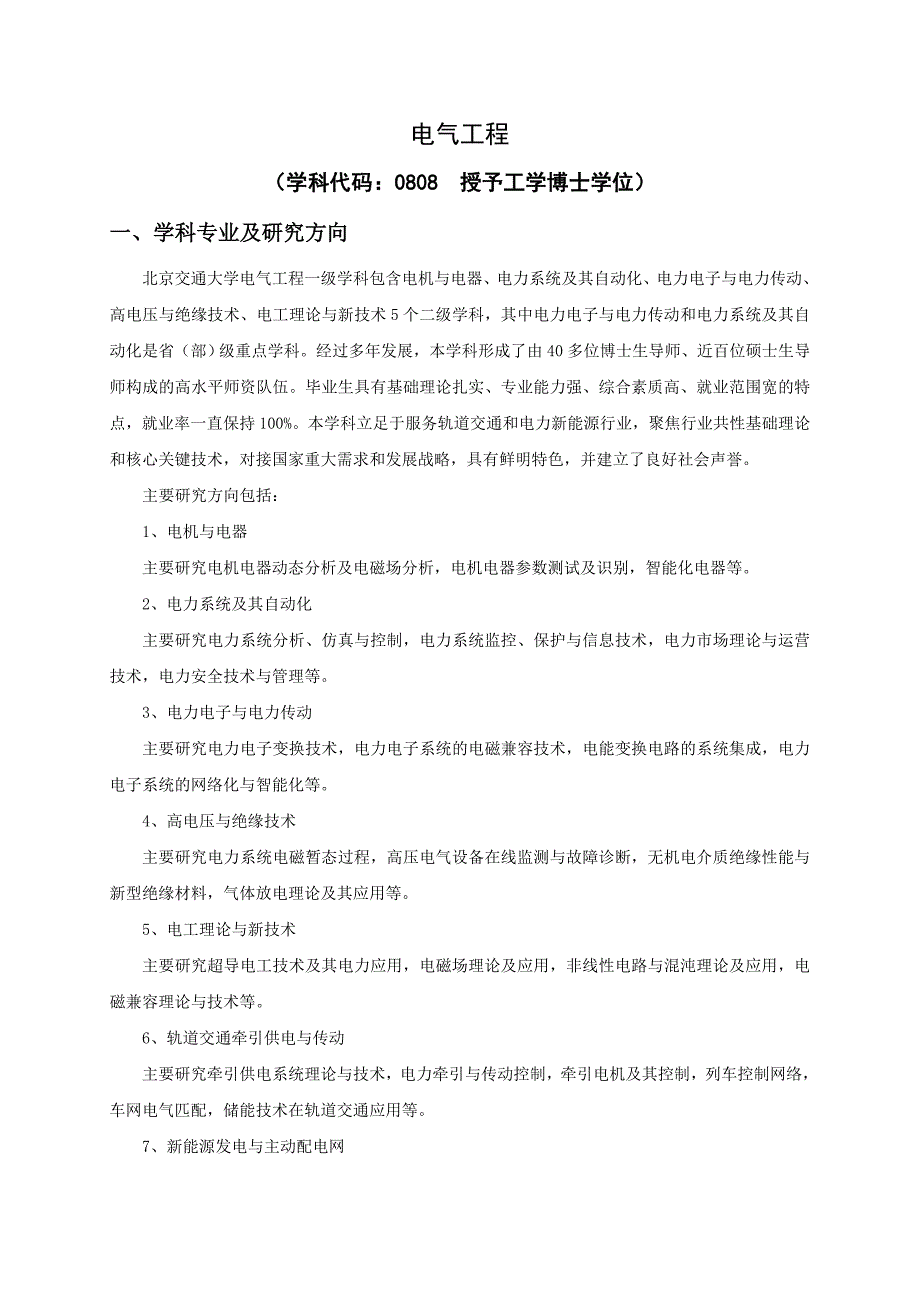 电气工程

（学科代码：0808　授予工学博士学位）

一、学科专业及研究方向

北京交通大学电气工程一级学科包含电机与电器、电力系统及其自动化、电力电子与电力传动、高电压与绝缘技术、电工理论与新技术 5 个二级学科，其中电力电子与电力传动和电力系统及其自动化是省（部）级重点学科。经过多年发展，本学科形成了由 40 多位博士生导师、近百位硕士生导师构成的高水平师资队伍。毕业生具有基础理论扎实、专业能力强、综合素质高、就业范围宽的特点，就业率一直保持 100%。本学科立足于服务轨道交通和电力新能源行业，聚焦行业共性基础理论和核心关键技术，对接国家重大需求和发展战略，具有鲜明特色，并建立了良好社会声誉。

主要研究方向包括：

1、电机与电器

主要研究电机电器动态分析及电磁场分析，电机电器参数测试及识别，智能化电器等。

2、电力系统及其自动化

主要研究电力系统分析、仿真与控制，电力系统监控、保护与信息技术，电力市场理论与运营技术，电力安全技术与管理等。

3、电力电子与电力传动

主要研究电力电子变换技术，电力电子系统的电磁兼容技术，电能变换电路的系统集成，电力电子系统的网络化与智能化等。

4、高电压与绝缘技术

主要研究电力系统电磁暂态过程，高压电气设备在线监测与故障诊断，无机电介质绝缘性能与新型绝缘材料，气体放电理论及其应用等。

5、电工理论与新技术

主要研究超导电工技术及其电力应用，电磁场理论及应用，非线性电路与混沌理论及应用，电磁兼容理论与技术等。

6、轨道交通牵引供电与传动

主要研究牵引供电系统理论与技术，电力牵引与传动控制，牵引电机及其控制，列车控制网络，车网电气匹配，储能技术在轨道交通应用等。

7、新能源发电与主动配电网